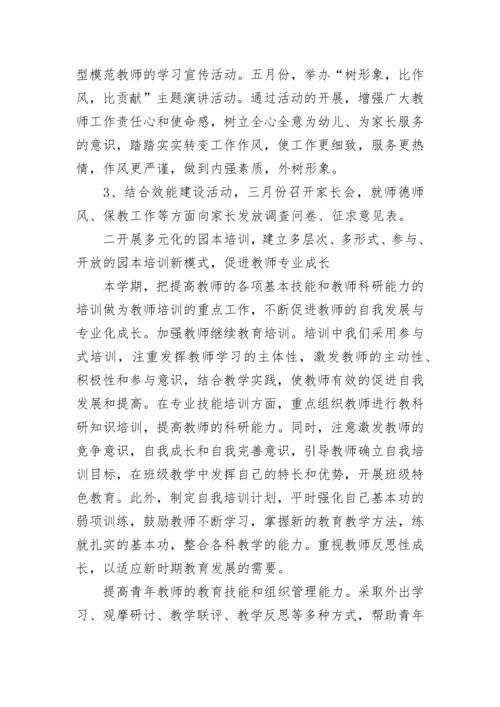 型模范教师的学习宣传活动。五月份，举办“树形象，比作风，比贡献”主题演讲活动。通过活动的开展，增强广大教师工作责任心和使命感，树立全心全意为幼儿、为家长服务的意识，踏踏实实转变工作作风，使工作更细致，服务更热情，作风更严谨，做到内强素质，外树形象。

3、结合效能建设活动，三月份召开家长会，就师德师风、保教工作等方面向家长发放调查问卷、征求意见表。

二开展多元化的园本培训，建立多层次、多形式、参与、开放的园本培训新模式，促进教师专业成长

本学期，把提高教师的各项基本技能和教师科研能力的培训做为教师培训的重点工作，不断促进教师的自我发展与专业化成长。加强教师继续教育培训。培训中我们采用参与式培训，注重发挥教师学习的主体性，激发教师的主动性、积极性和参与意识，结合教学实践，使教师有效的促进自我发展和提高。在专业技能培训方面，重点组织教师进行教科研知识培训，提高教师的科研能力。同时，注意激发教师的竞争意识，自我成长和自我完善意识，引导教师确立自我培训目标，在班级教学中发挥自己的特长和优势，开展班级特色教育。此外，制定自我培训计划，平时强化自己基本功的弱项训练，鼓励教师不断学习，掌握新的教育教学方法，练就扎实的基本功，整合各科教学的能力。重视教师反思性成长，以适应新时期教育发展的需要。

提高青年教师的教育技能和组织管理能力。采取外出学习、观摩研讨、教学联评、教学反思等多种方式，帮助青年